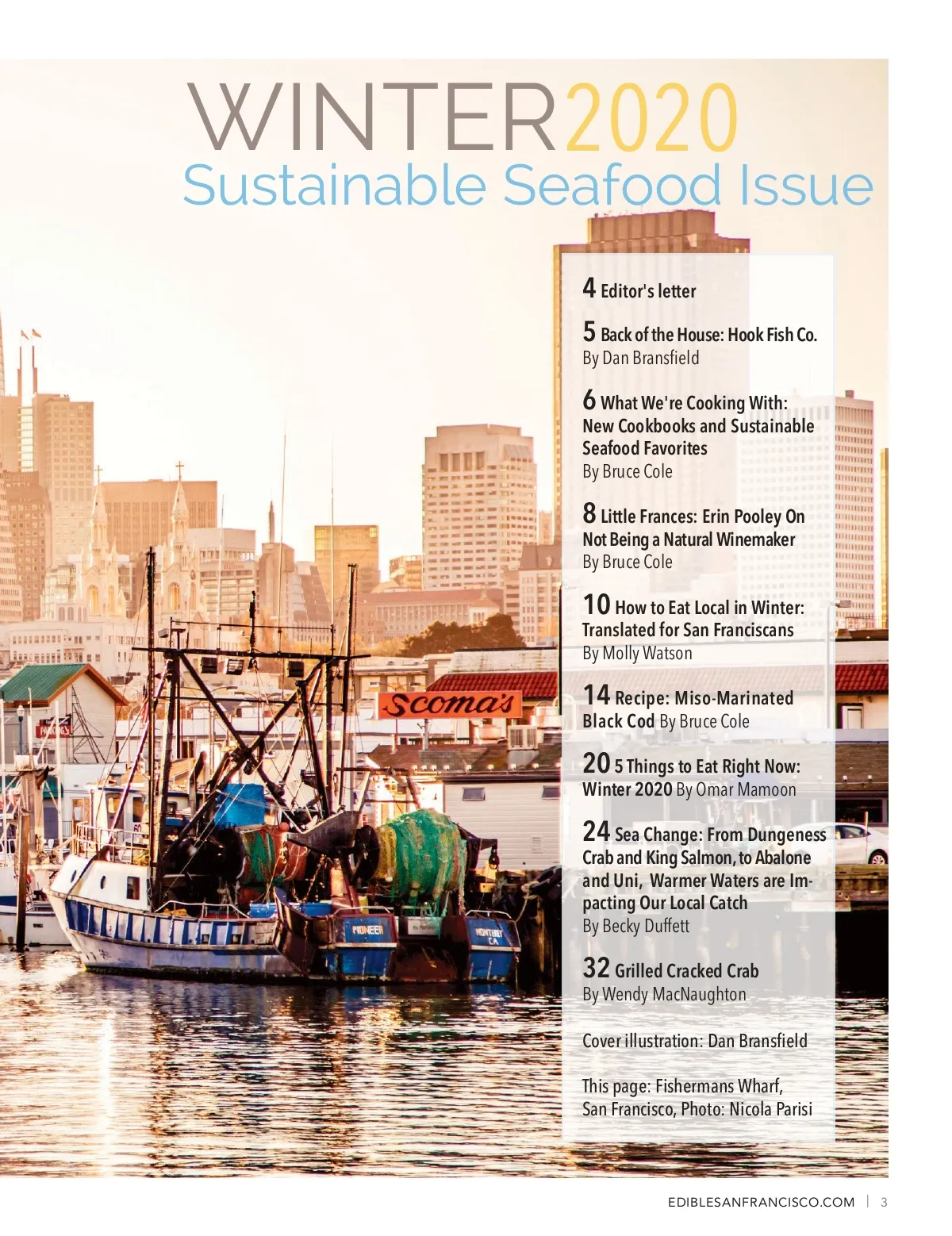 WINTER2020
Sustainable Seafood Issue

4 Editor's letter

5 Back of the House: Hook Fish Co.
By Dan Bransfield

6 What We're Cooking With: New Cookbooks and Sustainable Seafood Favorites
By Bruce Cole

8 Little Frances: Erin Pooley On Not Being a Natural Winemaker
By Bruce Cole

10 How to Eat Local in Winter: Translated for San Franciscans
By Molly Watson

14 Recipe: Miso-Marinated Black Cod By Bruce Cole

20 5 Things to Eat Right Now: Winter 2020 By Omar Mamoon

24 Sea Change: From Dungeness Crab and King Salmon, to Abalone and Uni, Warmer Waters are Impacting Our Local Catch
By Becky Duffett

32 Grilled Cracked Crab
By Wendy MacNaughton

Cover illustration: Dan Bransfield

This page: Fishermans Wharf, San Francisco, Photo: Nicola Parisi

Scoma's

PIONEER

MONTEREY CA

EDIBLESANFRANCISCO.COM | 3